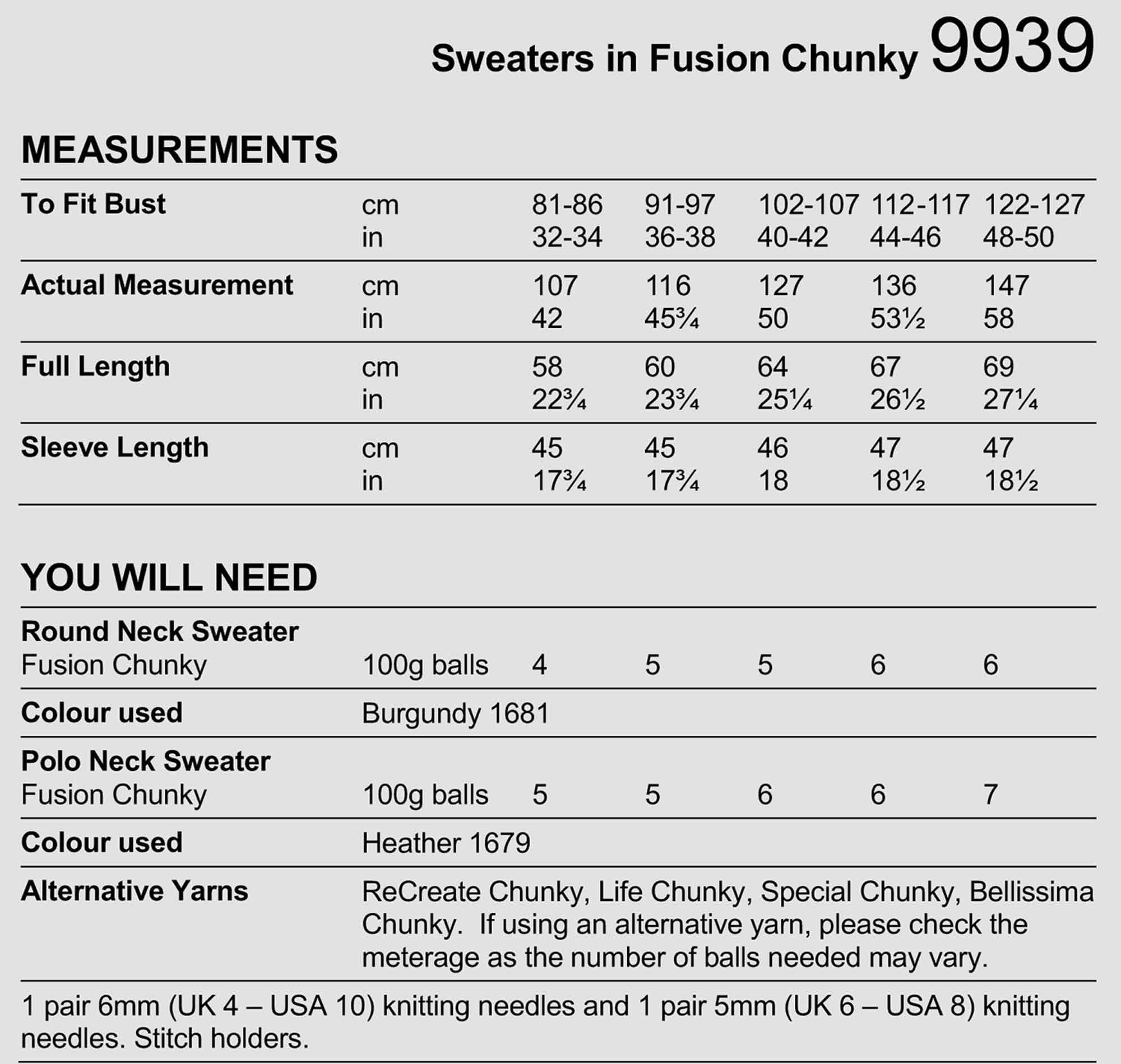 Sweaters in Fusion Chunky 9939

MEASUREMENTS

| To Fit Bust | cm | 81-86 | 91-97 | 102-107 | 112-117 | 122-127 |
|---|---|---|---|---|---|---|
| | in | 32-34 | 36-38 | 40-42 | 44-46 | 48-50 |
| Actual Measurement | cm | 107 | 116 | 127 | 136 | 147 |
| | in | 42 | 45¾ | 50 | 53½ | 58 |
| Full Length | cm | 58 | 60 | 64 | 67 | 69 |
| | in | 22¾ | 23¾ | 25¼ | 26½ | 27¼ |
| Sleeve Length | cm | 45 | 45 | 46 | 47 | 47 |
| | in | 17¾ | 17¾ | 18 | 18½ | 18½ |

YOU WILL NEED

| Round Neck Sweater | | | | | | |
|---|---|---|---|---|---|---|
| Fusion Chunky | 100g balls | 4 | 5 | 5 | 6 | 6 |
| Colour used | Burgundy 1681 | | | | | |
| Polo Neck Sweater | | | | | | |
| Fusion Chunky | 100g balls | 5 | 5 | 6 | 6 | 7 |
| Colour used | Heather 1679 | | | | | |
| Alternative Yarns | ReCreate Chunky, Life Chunky, Special Chunky, Bellissima Chunky. If using an alternative yarn, please check the meterage as the number of balls needed may vary. | | | | | |

1 pair 6mm (UK 4 – USA 10) knitting needles and 1 pair 5mm (UK 6 – USA 8) knitting needles. Stitch holders.